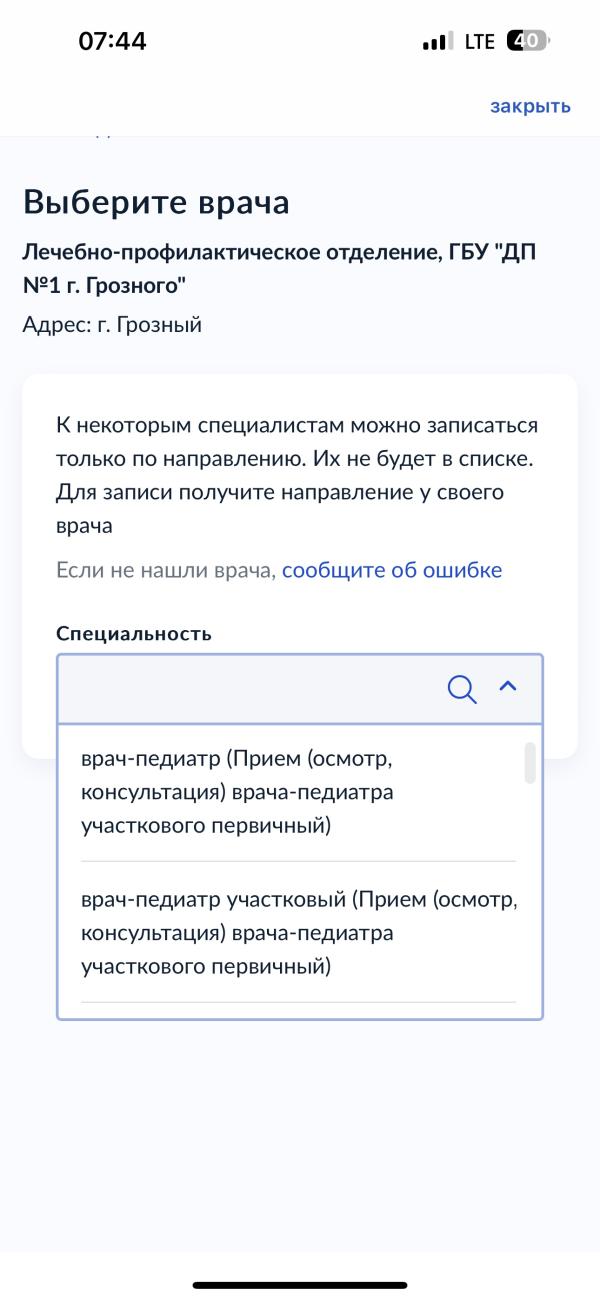 07:44

LTE 40

закрыть

Выберите врача

Лечебно-профилактическое отделение, ГБУ "ДП №1 г. Грозного"

Адрес: г. Грозный

К некоторым специалистам можно записаться только по направлению. Их не будет в списке. Для записи получите направление у своего врача

Если не нашли врача, сообщите об ошибке

Специальность

врач-педиатр (Прием (осмотр, консультация) врача-педиатра участкового первичный)

врач-педиатр участковый (Прием (осмотр, консультация) врача-педиатра участкового первичный)